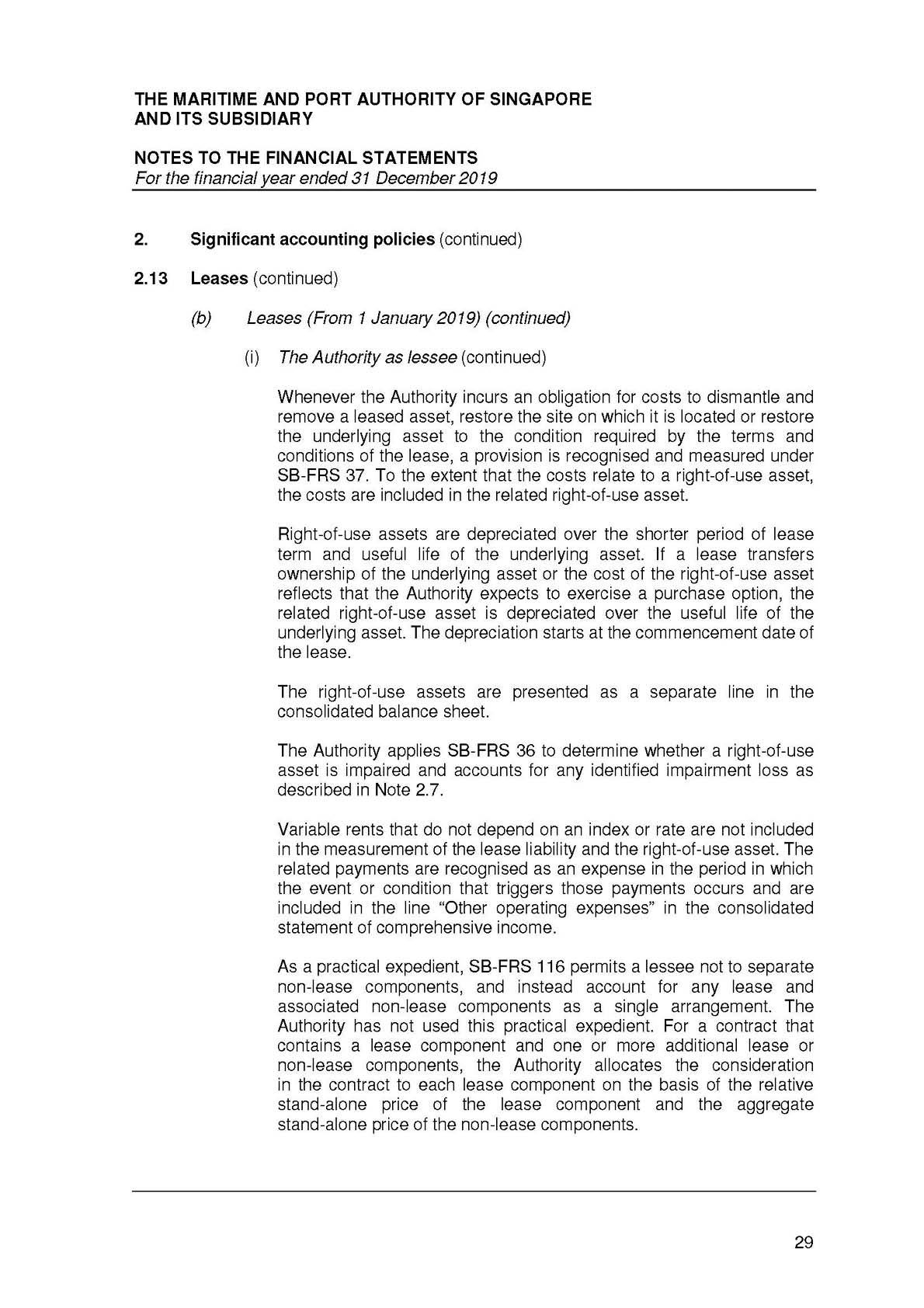 THE MARITIME AND PORT AUTHORITY OF SINGAPORE
AND ITS SUBSIDIARY

NOTES TO THE FINANCIAL STATEMENTS
For the financial year ended 31 December 2019

2. Significant accounting policies (continued)

2.13 Leases (continued)

(b) Leases (From 1 January 2019) (continued)

(i) The Authority as lessee (continued)

Whenever the Authority incurs an obligation for costs to dismantle and remove a leased asset, restore the site on which it is located or restore the underlying asset to the condition required by the terms and conditions of the lease, a provision is recognised and measured under SB-FRS 37. To the extent that the costs relate to a right-of-use asset, the costs are included in the related right-of-use asset.

Right-of-use assets are depreciated over the shorter period of lease term and useful life of the underlying asset. If a lease transfers ownership of the underlying asset or the cost of the right-of-use asset reflects that the Authority expects to exercise a purchase option, the related right-of-use asset is depreciated over the useful life of the underlying asset. The depreciation starts at the commencement date of the lease.

The right-of-use assets are presented as a separate line in the consolidated balance sheet.

The Authority applies SB-FRS 36 to determine whether a right-of-use asset is impaired and accounts for any identified impairment loss as described in Note 2.7.

Variable rents that do not depend on an index or rate are not included in the measurement of the lease liability and the right-of-use asset. The related payments are recognised as an expense in the period in which the event or condition that triggers those payments occurs and are included in the line “Other operating expenses” in the consolidated statement of comprehensive income.

As a practical expedient, SB-FRS 116 permits a lessee not to separate non-lease components, and instead account for any lease and associated non-lease components as a single arrangement. The Authority has not used this practical expedient. For a contract that contains a lease component and one or more additional lease or non-lease components, the Authority allocates the consideration in the contract to each lease component on the basis of the relative stand-alone price of the lease component and the aggregate stand-alone price of the non-lease components.

29